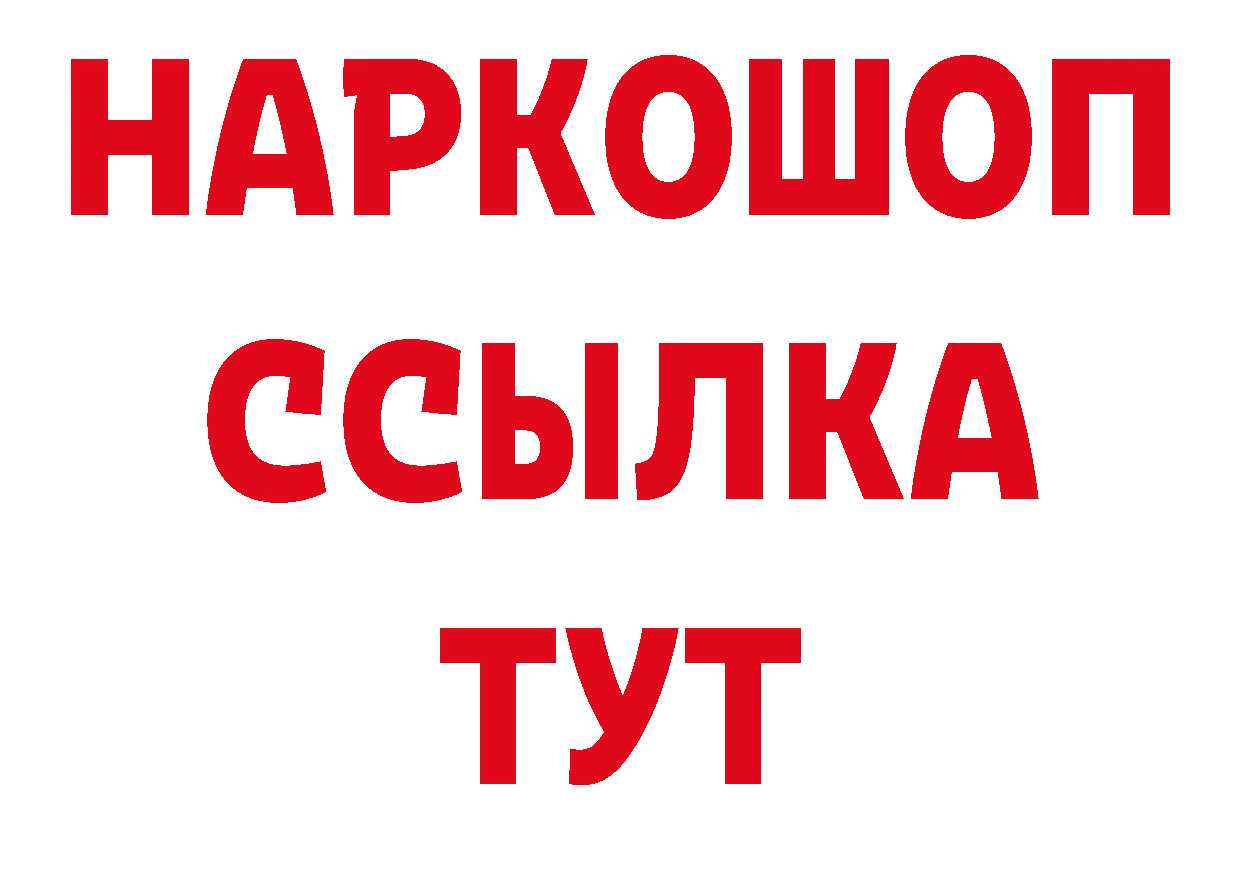 НАРКОШОП
ССЫЛКА
ТУТ